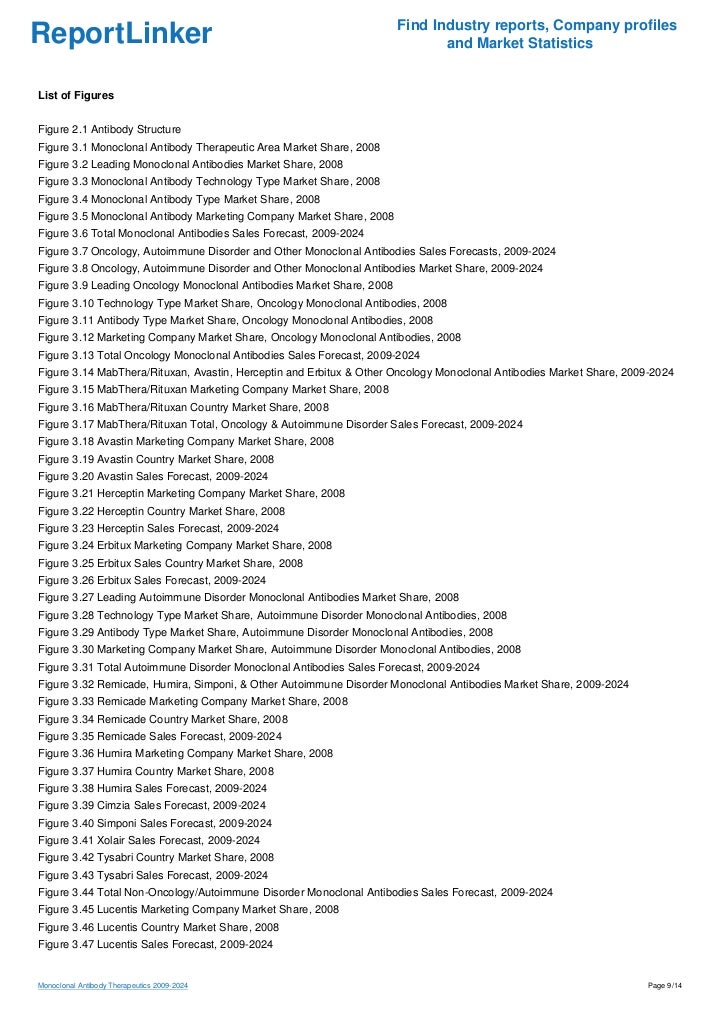 ReportLinker

Find Industry reports, Company profiles and Market Statistics

List of Figures

Figure 2.1 Antibody Structure
Figure 3.1 Monoclonal Antibody Therapeutic Area Market Share, 2008
Figure 3.2 Leading Monoclonal Antibodies Market Share, 2008
Figure 3.3 Monoclonal Antibody Technology Type Market Share, 2008
Figure 3.4 Monoclonal Antibody Type Market Share, 2008
Figure 3.5 Monoclonal Antibody Marketing Company Market Share, 2008
Figure 3.6 Total Monoclonal Antibodies Sales Forecast, 2009-2024
Figure 3.7 Oncology, Autoimmune Disorder and Other Monoclonal Antibodies Sales Forecasts, 2009-2024
Figure 3.8 Oncology, Autoimmune Disorder and Other Monoclonal Antibodies Market Share, 2009-2024
Figure 3.9 Leading Oncology Monoclonal Antibodies Market Share, 2008
Figure 3.10 Technology Type Market Share, Oncology Monoclonal Antibodies, 2008
Figure 3.11 Antibody Type Market Share, Oncology Monoclonal Antibodies, 2008
Figure 3.12 Marketing Company Market Share, Oncology Monoclonal Antibodies, 2008
Figure 3.13 Total Oncology Monoclonal Antibodies Sales Forecast, 2009-2024
Figure 3.14 MabThera/Rituxan, Avastin, Herceptin and Erbitux & Other Oncology Monoclonal Antibodies Market Share, 2009-2024
Figure 3.15 MabThera/Rituxan Marketing Company Market Share, 2008
Figure 3.16 MabThera/Rituxan Country Market Share, 2008
Figure 3.17 MabThera/Rituxan Total, Oncology & Autoimmune Disorder Sales Forecast, 2009-2024
Figure 3.18 Avastin Marketing Company Market Share, 2008
Figure 3.19 Avastin Country Market Share, 2008
Figure 3.20 Avastin Sales Forecast, 2009-2024
Figure 3.21 Herceptin Marketing Company Market Share, 2008
Figure 3.22 Herceptin Country Market Share, 2008
Figure 3.23 Herceptin Sales Forecast, 2009-2024
Figure 3.24 Erbitux Marketing Company Market Share, 2008
Figure 3.25 Erbitux Sales Country Market Share, 2008
Figure 3.26 Erbitux Sales Forecast, 2009-2024
Figure 3.27 Leading Autoimmune Disorder Monoclonal Antibodies Market Share, 2008
Figure 3.28 Technology Type Market Share, Autoimmune Disorder Monoclonal Antibodies, 2008
Figure 3.29 Antibody Type Market Share, Autoimmune Disorder Monoclonal Antibodies, 2008
Figure 3.30 Marketing Company Market Share, Autoimmune Disorder Monoclonal Antibodies, 2008
Figure 3.31 Total Autoimmune Disorder Monoclonal Antibodies Sales Forecast, 2009-2024
Figure 3.32 Remicade, Humira, Simponi, & Other Autoimmune Disorder Monoclonal Antibodies Market Share, 2009-2024
Figure 3.33 Remicade Marketing Company Market Share, 2008
Figure 3.34 Remicade Country Market Share, 2008
Figure 3.35 Remicade Sales Forecast, 2009-2024
Figure 3.36 Humira Marketing Company Market Share, 2008
Figure 3.37 Humira Country Market Share, 2008
Figure 3.38 Humira Sales Forecast, 2009-2024
Figure 3.39 Cimzia Sales Forecast, 2009-2024
Figure 3.40 Simponi Sales Forecast, 2009-2024
Figure 3.41 Xolair Sales Forecast, 2009-2024
Figure 3.42 Tysabri Country Market Share, 2008
Figure 3.43 Tysabri Sales Forecast, 2009-2024
Figure 3.44 Total Non-Oncology/Autoimmune Disorder Monoclonal Antibodies Sales Forecast, 2009-2024
Figure 3.45 Lucentis Marketing Company Market Share, 2008
Figure 3.46 Lucentis Country Market Share, 2008
Figure 3.47 Lucentis Sales Forecast, 2009-2024

Monoclonal Antibody Therapeutics 2009-2024

Page 9/14